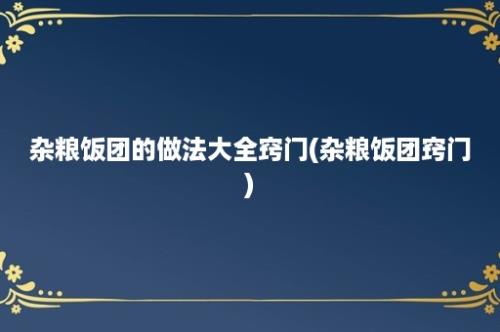 杂粮饭团的做法大全窍门(杂粮饭团窍门)